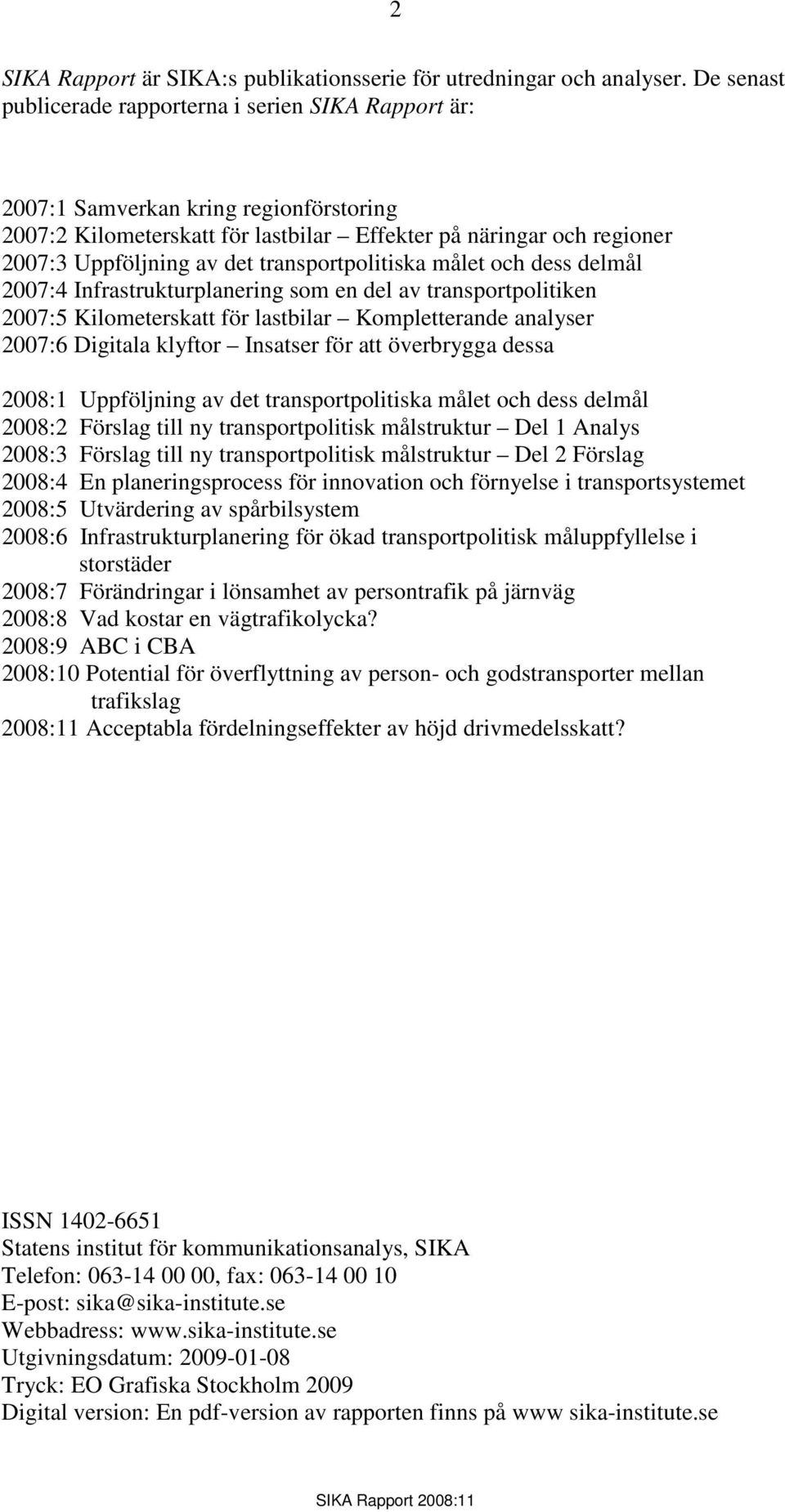 2

SIKA Rapport är SIKA:s publikationsserie för utredningar och analyser. De senast publicerade rapporterna i serien SIKA Rapport är:

2007:1 Samverkan kring regionförstoring
2007:2 Kilometerskatt för lastbilar – Effekter på näringar och regioner
2007:3 Uppföljning av det transportpolitiska målet och dess delmål
2007:4 Infrastrukturplanering som en del av transportpolitiken
2007:5 Kilometerskatt för lastbilar – Kompletterande analyser
2007:6 Digitala klyftor – Insatser för att överbrygga dessa

2008:1 Uppföljning av det transportpolitiska målet och dess delmål
2008:2 Förslag till ny transportpolitisk målstruktur – Del 1 Analys
2008:3 Förslag till ny transportpolitisk målstruktur – Del 2 Förslag
2008:4 En planeringsprocess för innovation och förnyelse i transportsystemet
2008:5 Utvärdering av spårbilsystem
2008:6 Infrastrukturplanering för ökad transportpolitisk måluppfyllelse i storstäder
2008:7 Förändringar i lönsamhet av persontrafik på järnväg
2008:8 Vad kostar en vägtrafikolycka?
2008:9 ABC i CBA
2008:10 Potential för överflyttning av person- och godstransporter mellan trafikslag
2008:11 Acceptabla fördelningseffekter av höjd drivmedelsskatt?

ISSN 1402-6651
Statens institut för kommunikationsanalys, SIKA
Telefon: 063-14 00 00, fax: 063-14 00 10
E-post: sika@sika-institute.se
Webbadress: www.sika-institute.se
Utgivningsdatum: 2009-01-08
Tryck: EO Grafiska Stockholm 2009
Digital version: En pdf-version av rapporten finns på www sika-institute.se

SIKA Rapport 2008:11